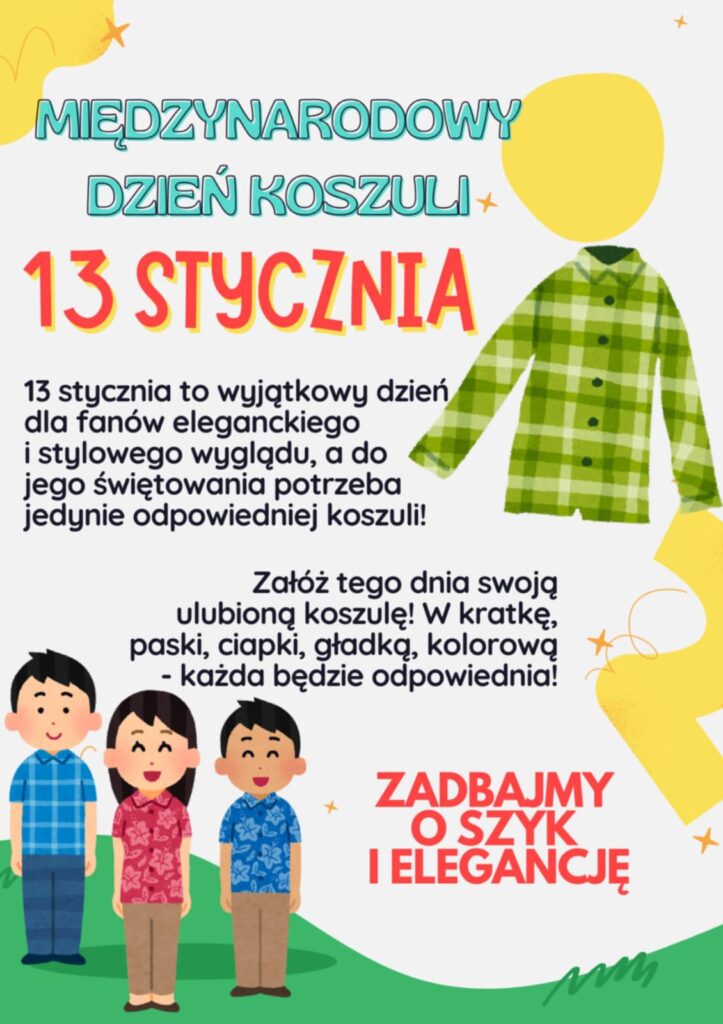 MIĘDZYNARODOWY DZIEŃ KOSZULI

13 STYCZNIA

13 stycznia to wyjątkowy dzień dla fanów eleganckiego i stylowego wyglądu, a do jego świętowania potrzeba jedynie odpowiedniej koszuli!

Załóż tego dnia swoją ulubioną koszulę! W kratkę, paski, ciapki, gładką, kolorową - każda będzie odpowiednia!

ZADBAJMY O SZYK I ELEGANCJĘ